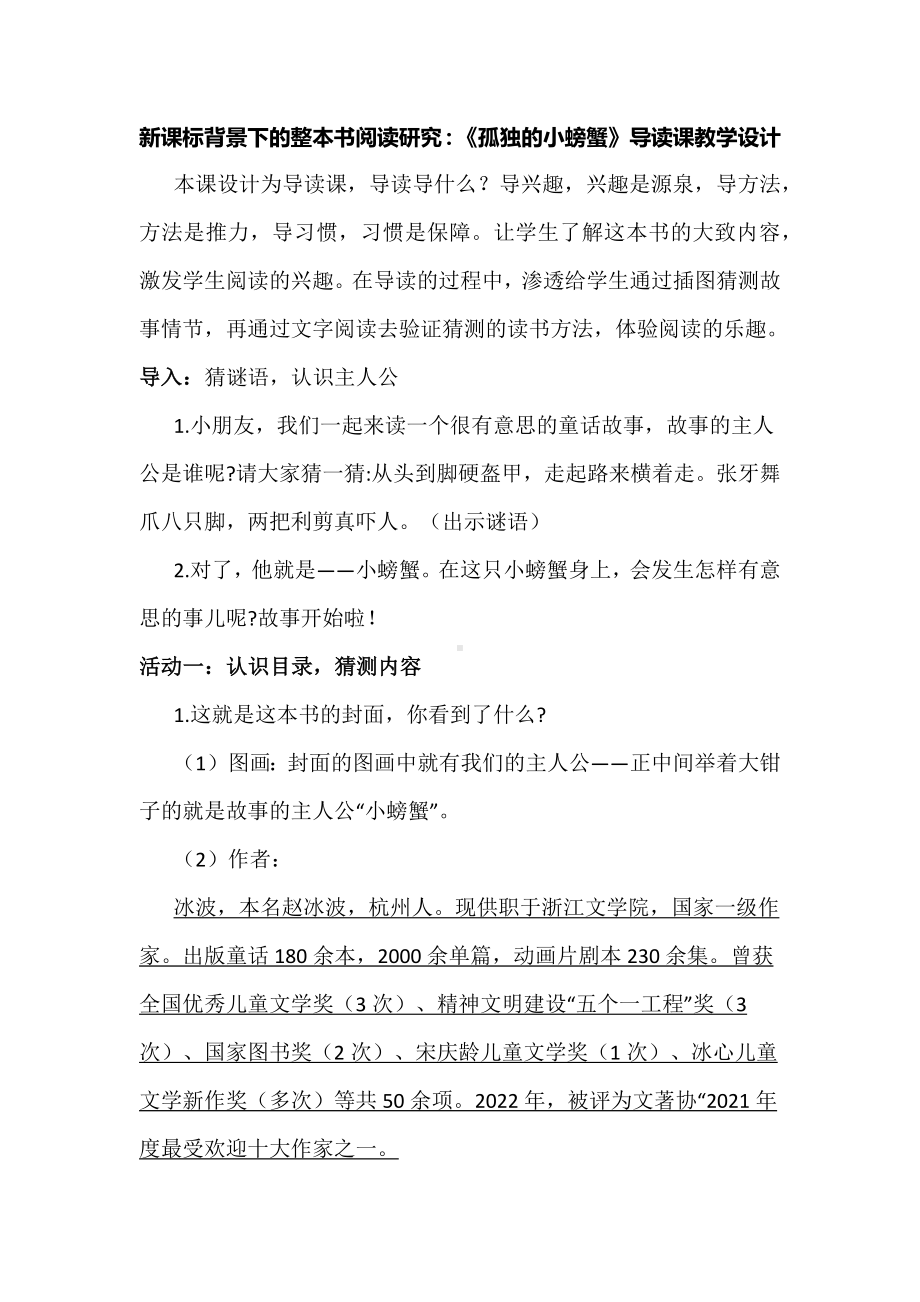 新课标背景下的整本书阅读研究：《孤独的小螃蟹》导读课教学设计

本课设计为导读课，导读导什么？导兴趣，兴趣是源泉，导方法，方法是推力，导习惯，习惯是保障。让学生了解这本书的大致内容，激发学生阅读的兴趣。在导读的过程中，渗透给学生通过插图猜测故事情节，再通过文字阅读去验证猜测的读书方法，体验阅读的乐趣。

导入：猜谜语，认识主人公

1.小朋友，我们一起来读一个很有意思的童话故事，故事的主人公是谁呢?请大家猜一猜:从头到脚硬盔甲，走起路来横着走。张牙舞爪八只脚，两把利剪真吓人。（出示谜语）

2.对了，他就是——小螃蟹。在这只小螃蟹身上，会发生怎样有意思的事儿呢?故事开始啦！

活动一：认识目录，猜测内容

1.这就是这本书的封面，你看到了什么?

（1）图画: 封面的图画中就有我们的主人公——正中间举着大钳子的就是故事的主人公“小螃蟹”。

（2）作者：

冰波，本名赵冰波，杭州人。现供职于浙江文学院，国家一级作家。出版童话 180 余本，2000 余单篇，动画片剧本 230 余集。曾获全国优秀儿童文学奖（3 次）、精神文明建设“五个一工程”奖（3 次）、国家图书奖（2 次）、宋庆龄儿童文学奖（1 次）、冰心儿童文学新作奖（多次）等共 50 余项。2022 年，被评为文著协“2021 年度最受欢迎十大作家之一。